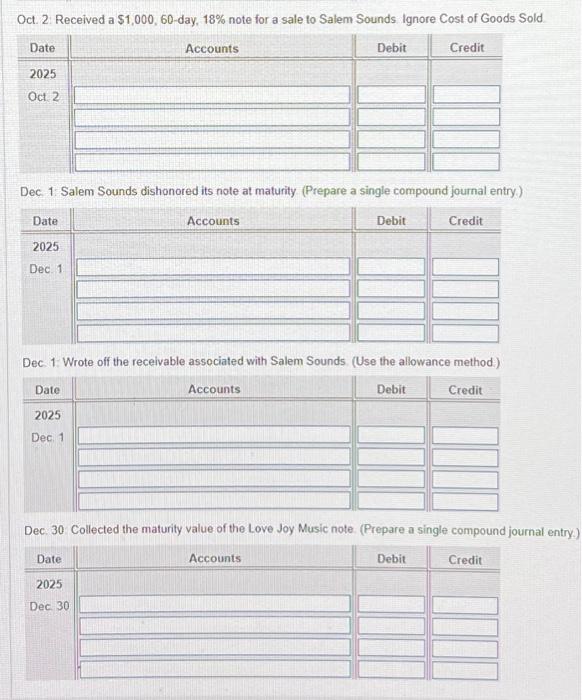 Oct. 2: Received a $1,000, 60-day, 18% note for a sale to Salem Sounds. Ignore Cost of Goods Sold.

| Date | Accounts | Debit | Credit |
|---|---|---|---|
| 2025 | | | |
| Oct. 2 | | | |
| | | | |
| | | | |
| | | | |

Dec. 1: Salem Sounds dishonored its note at maturity. (Prepare a single compound journal entry.)

| Date | Accounts | Debit | Credit |
|---|---|---|---|
| 2025 | | | |
| Dec. 1 | | | |
| | | | |
| | | | |
| | | | |

Dec. 1: Wrote off the receivable associated with Salem Sounds. (Use the allowance method.)

| Date | Accounts | Debit | Credit |
|---|---|---|---|
| 2025 | | | |
| Dec. 1 | | | |
| | | | |
| | | | |
| | | | |

Dec. 30: Collected the maturity value of the Love Joy Music note. (Prepare a single compound journal entry.)

| Date | Accounts | Debit | Credit |
|---|---|---|---|
| 2025 | | | |
| Dec. 30 | | | |
| | | | |
| | | | |
| | | | |